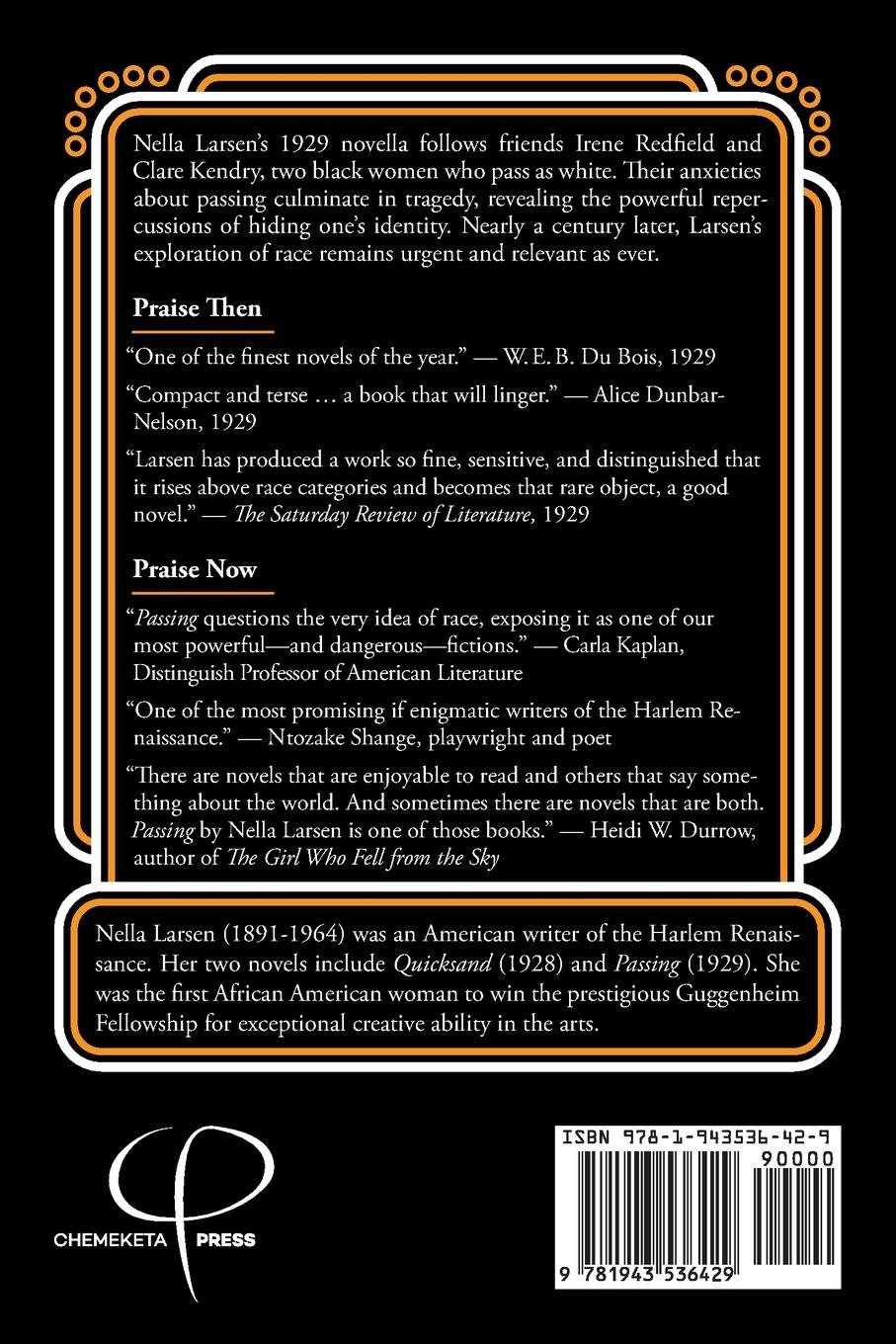 Nella Larsen's 1929 novella follows friends Irene Redfield and Clare Kendry, two black women who pass as white. Their anxieties about passing culminate in tragedy, revealing the powerful repercussions of hiding one's identity. Nearly a century later, Larsen's exploration of race remains urgent and relevant as ever.

Praise Then

"One of the finest novels of the year." — W. E. B. Du Bois, 1929

"Compact and terse … a book that will linger." — Alice Dunbar-Nelson, 1929

"Larsen has produced a work so fine, sensitive, and distinguished that it rises above race categories and becomes that rare object, a good novel." — The Saturday Review of Literature, 1929

Praise Now

"Passing questions the very idea of race, exposing it as one of our most powerful—and dangerous—fictions." — Carla Kaplan, Distinguish Professor of American Literature

"One of the most promising if enigmatic writers of the Harlem Renaissance." — Ntozake Shange, playwright and poet

"There are novels that are enjoyable to read and others that say something about the world. And sometimes there are novels that are both. Passing by Nella Larsen is one of those books." — Heidi W. Durrow, author of The Girl Who Fell from the Sky

Nella Larsen (1891-1964) was an American writer of the Harlem Renaissance. Her two novels include Quicksand (1928) and Passing (1929). She was the first African American woman to win the prestigious Guggenheim Fellowship for exceptional creative ability in the arts.

CHEMEKETA PRESS

ISBN 978-1-943536-42-9

90000

9 781943 536429